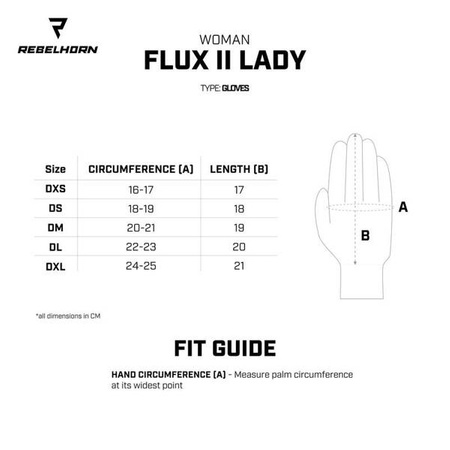 REBELHORN

WOMAN
FLUX II LADY

TYPE: GLOVES

| Size | CIRCUMFERENCE (A) | LENGTH (B) |
|---|---|---|
| DXS | 16-17 | 17 |
| DS | 18-19 | 18 |
| DM | 20-21 | 19 |
| DL | 22-23 | 20 |
| DXL | 24-25 | 21 |

A
B

*all dimensions in CM

FIT GUIDE

HAND CIRCUMFERENCE (A) - Measure palm circumference at its widest point